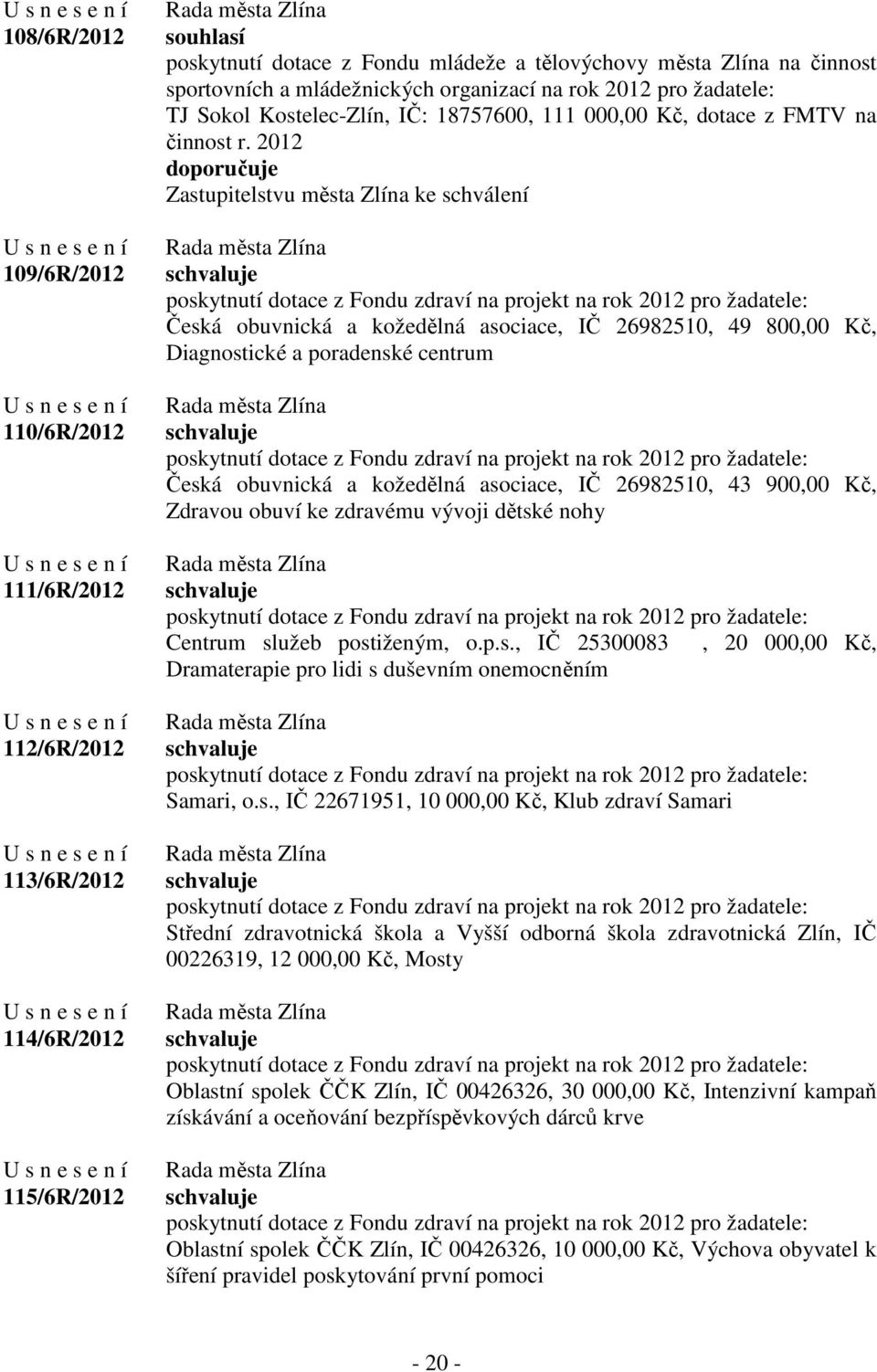 U s n e s e n í
108/6R/2012

Rada města Zlína
souhlasí
poskytnutí dotace z Fondu mládeže a tělovýchovy města Zlína na činnost sportovních a mládežnických organizací na rok 2012 pro žadatele: TJ Sokol Kostelec-Zlín, IČ: 18757600, 111 000,00 Kč, dotace z FMTV na činnost r. 2012
doporučuje
Zastupitelstvu města Zlína ke schválení

U s n e s e n í
109/6R/2012

Rada města Zlína
schvaluje
poskytnutí dotace z Fondu zdraví na projekt na rok 2012 pro žadatele: Česká obuvnická a kožedělná asociace, IČ 26982510, 49 800,00 Kč, Diagnostické a poradenské centrum

U s n e s e n í
110/6R/2012

Rada města Zlína
schvaluje
poskytnutí dotace z Fondu zdraví na projekt na rok 2012 pro žadatele: Česká obuvnická a kožedělná asociace, IČ 26982510, 43 900,00 Kč, Zdravou obuví ke zdravému vývoji dětské nohy

U s n e s e n í
111/6R/2012

Rada města Zlína
schvaluje
poskytnutí dotace z Fondu zdraví na projekt na rok 2012 pro žadatele: Centrum služeb postiženým, o.p.s., IČ 25300083 , 20 000,00 Kč, Dramaterapie pro lidi s duševním onemocněním

U s n e s e n í
112/6R/2012

Rada města Zlína
schvaluje
poskytnutí dotace z Fondu zdraví na projekt na rok 2012 pro žadatele: Samari, o.s., IČ 22671951, 10 000,00 Kč, Klub zdraví Samari

U s n e s e n í
113/6R/2012

Rada města Zlína
schvaluje
poskytnutí dotace z Fondu zdraví na projekt na rok 2012 pro žadatele: Střední zdravotnická škola a Vyšší odborná škola zdravotnická Zlín, IČ 00226319, 12 000,00 Kč, Mosty

U s n e s e n í
114/6R/2012

Rada města Zlína
schvaluje
poskytnutí dotace z Fondu zdraví na projekt na rok 2012 pro žadatele: Oblastní spolek ČČK Zlín, IČ 00426326, 30 000,00 Kč, Intenzivní kampaň získávání a oceňování bezpříspěvkových dárců krve

U s n e s e n í
115/6R/2012

Rada města Zlína
schvaluje
poskytnutí dotace z Fondu zdraví na projekt na rok 2012 pro žadatele: Oblastní spolek ČČK Zlín, IČ 00426326, 10 000,00 Kč, Výchova obyvatel k šíření pravidel poskytování první pomoci

- 20 -